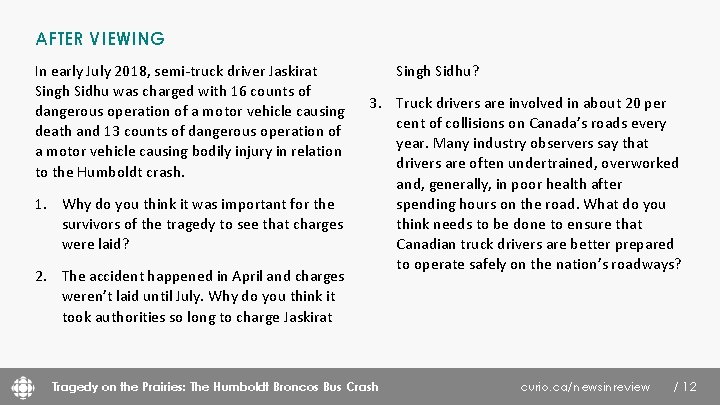 AFTER VIEWING

In early July 2018, semi-truck driver Jaskirat Singh Sidhu was charged with 16 counts of dangerous operation of a motor vehicle causing death and 13 counts of dangerous operation of a motor vehicle causing bodily injury in relation to the Humboldt crash.

1. Why do you think it was important for the survivors of the tragedy to see that charges were laid?

2. The accident happened in April and charges weren't laid until July. Why do you think it took authorities so long to charge Jaskirat Singh Sidhu?

3. Truck drivers are involved in about 20 per cent of collisions on Canada's roads every year. Many industry observers say that drivers are often undertrained, overworked and, generally, in poor health after spending hours on the road. What do you think needs to be done to ensure that Canadian truck drivers are better prepared to operate safely on the nation's roadways?

Tragedy on the Prairies: The Humboldt Broncos Bus Crash

curio.ca/newsinreview

/ 12